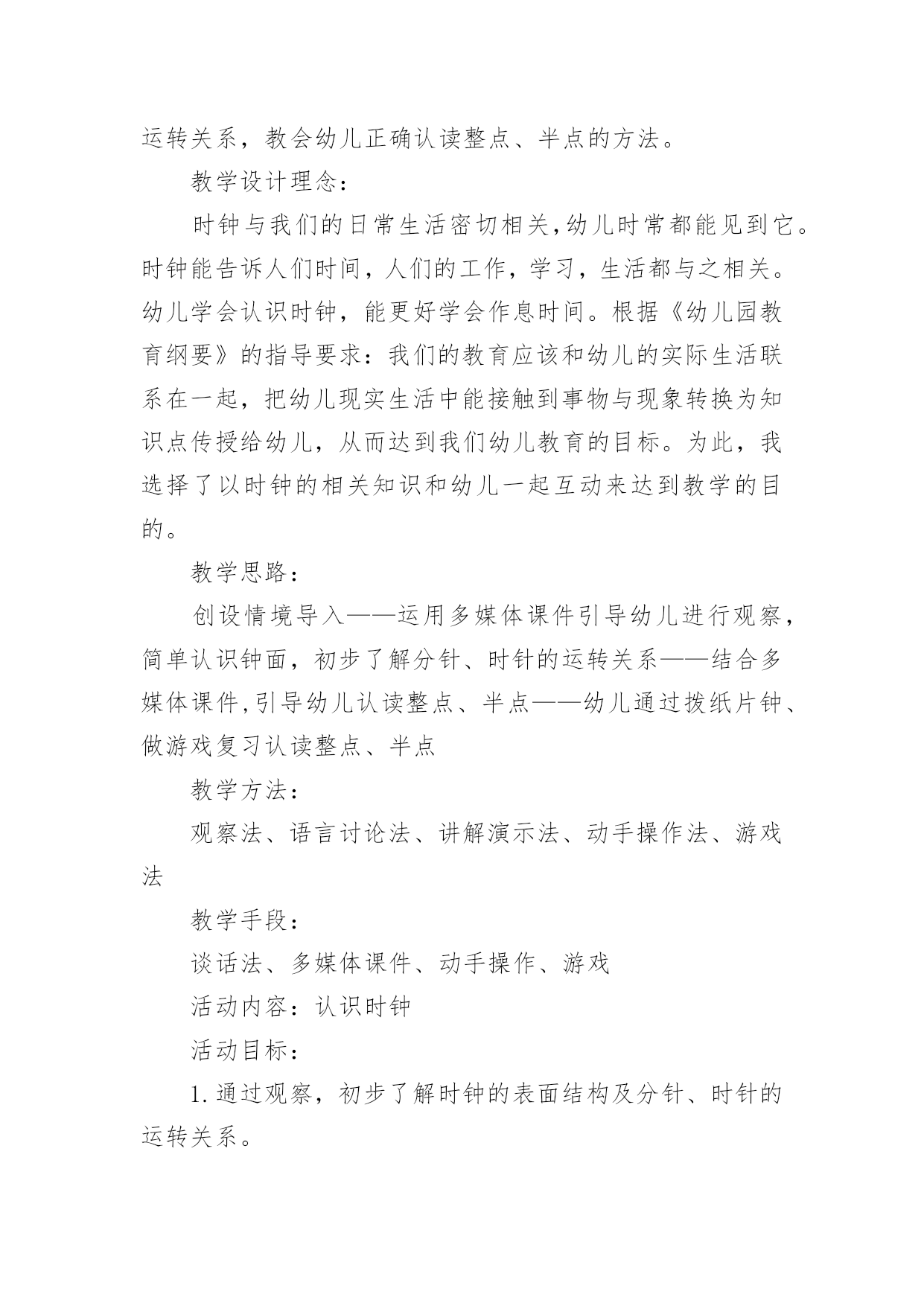 运转关系，教会幼儿正确认读整点、半点的方法。

教学设计理念：

时钟与我们的日常生活密切相关,幼儿时常都能见到它。时钟能告诉人们时间，人们的工作，学习，生活都与之相关。幼儿学会认识时钟，能更好学会作息时间。根据《幼儿园教育纲要》的指导要求：我们的教育应该和幼儿的实际生活联系在一起，把幼儿现实生活中能接触到事物与现象转换为知识点传授给幼儿，从而达到我们幼儿教育的目标。为此，我选择了以时钟的相关知识和幼儿一起互动来达到教学的目的。

教学思路：

创设情境导入——运用多媒体课件引导幼儿进行观察，简单认识钟面，初步了解分针、时针的运转关系——结合多媒体课件,引导幼儿认读整点、半点——幼儿通过拨纸片钟、做游戏复习认读整点、半点

教学方法：

观察法、语言讨论法、讲解演示法、动手操作法、游戏法

教学手段：

谈话法、多媒体课件、动手操作、游戏

活动内容：认识时钟

活动目标：

1.通过观察，初步了解时钟的表面结构及分针、时针的运转关系。